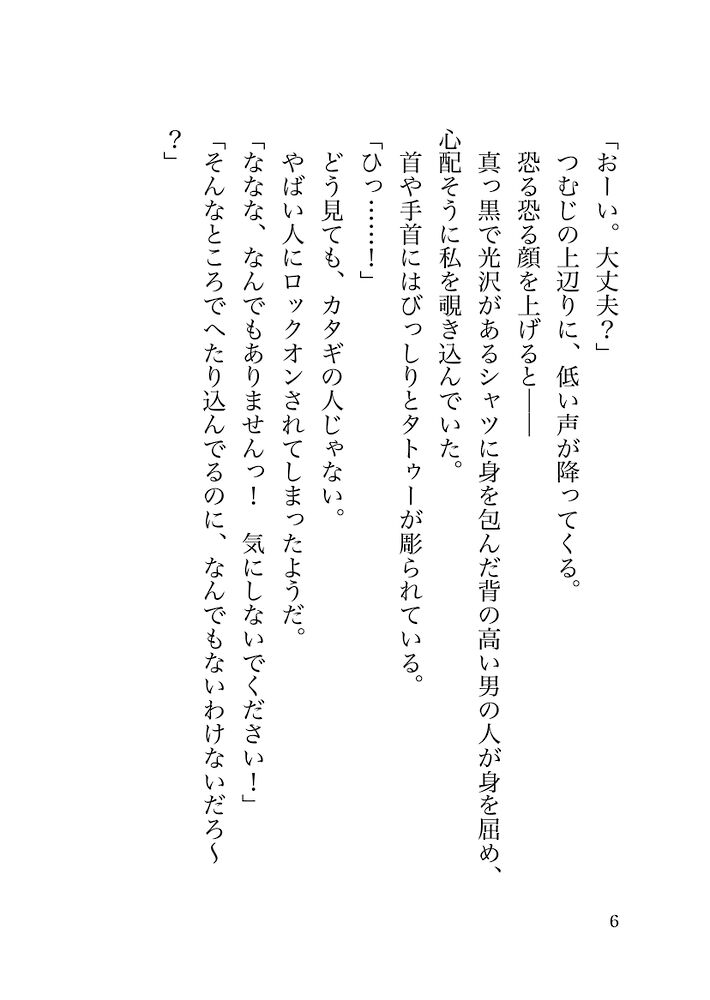 「おーい。大丈夫？」

つむじの上辺りに、低い声が降ってくる。

恐る恐る顔を上げると――

真っ黒で光沢があるシャツに身を包んだ背の高い男の人が身を屈め、心配そうに私を覗き込んでいた。

首や手首にはびっしりとタトゥーが彫られている。

「ひっ……！」

どう見ても、カタギの人じゃない。

やばい人にロックオンされてしまったようだ。

「ななな、なんでもありませんっ！　気にしないでください！」

「そんなところでへたり込んでるのに、なんでもないわけないだろ～？」

6